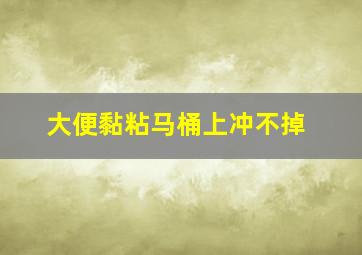 大便黏粘马桶上冲不掉